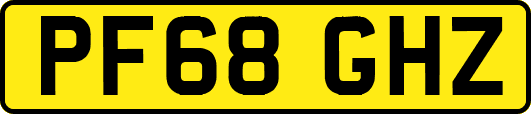 PF68 GHZ